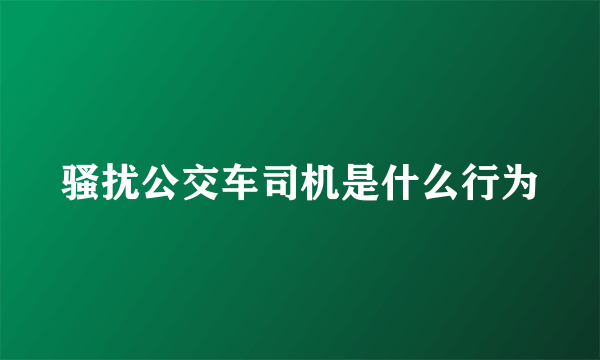 骚扰公交车司机是什么行为